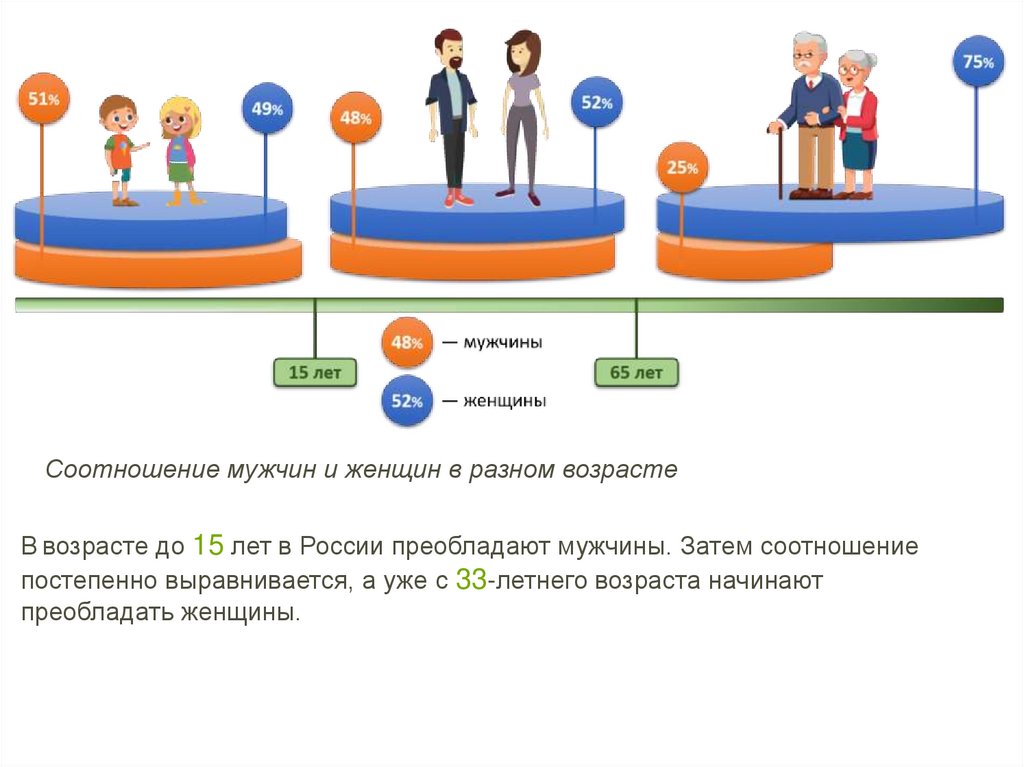 51%

49%

48%

52%

25%

75%

15 лет

48% — мужчины

52% — женщины

65 лет

Соотношение мужчин и женщин в разном возрасте

В возрасте до 15 лет в России преобладают мужчины. Затем соотношение постепенно выравнивается, а уже с 33-летнего возраста начинают преобладать женщины.